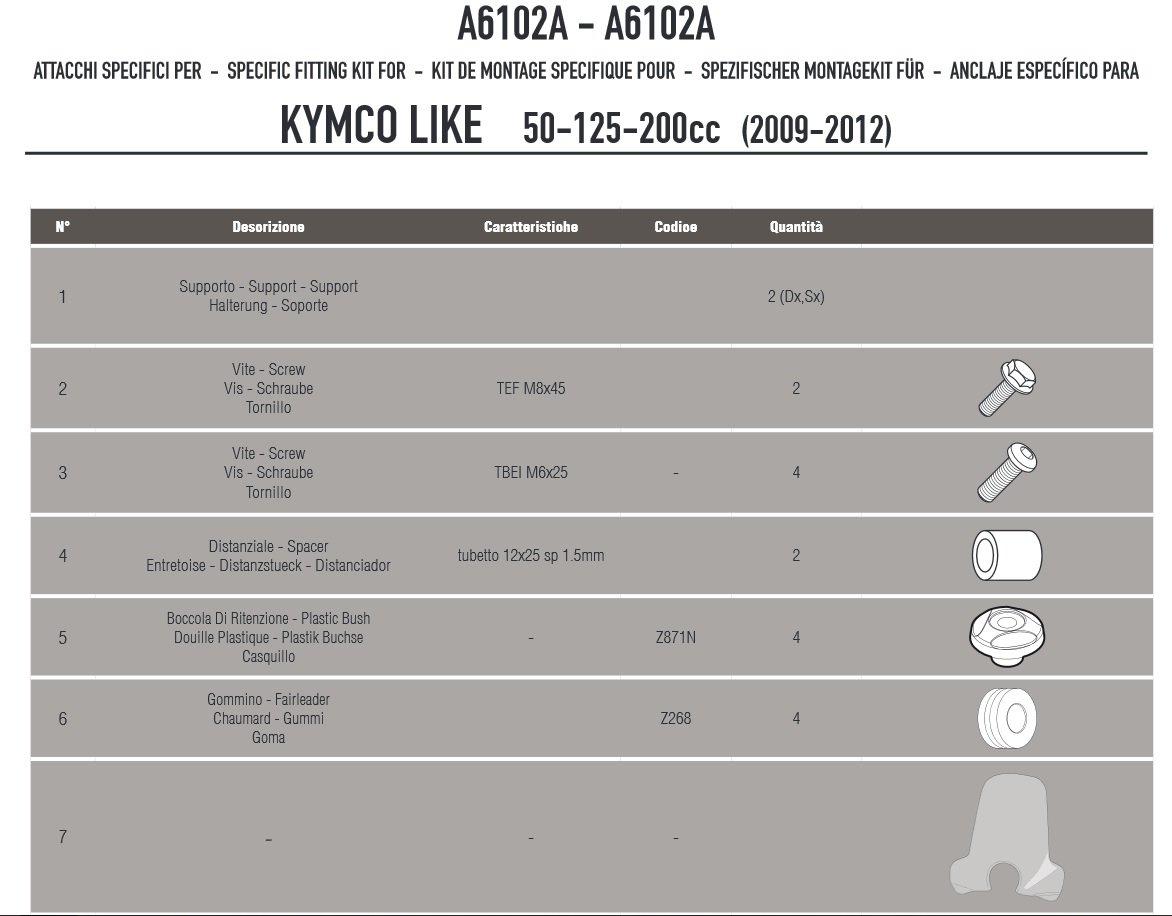 A6102A - A6102A

ATTACCHI SPECIFICI PER - SPECIFIC FITTING KIT FOR - KIT DE MONTAGE SPECIFIQUE POUR - SPEZIFISCHER MONTAGEKIT FÜR - ANCLAJE ESPECÍFICO PARA

KYMCO LIKE 50-125-200cc (2009-2012)

| N° | Descrizione | Caratteristiche | Codice | Quantità | |
|---|---|---|---|---|---|
| 1 | Supporto - Support - Support Halterung - Soporte | | | 2 (Dx,Sx) | |
| 2 | Vite - Screw Vis - Schraube Tornillo | TEF M8x45 | | 2 | |
| 3 | Vite - Screw Vis - Schraube Tornillo | TBEI M6x25 | - | 4 | |
| 4 | Distanziale - Spacer Entretoise - Distanzstueck - Distanciador | tubetto 12x25 sp 1.5mm | | 2 | |
| 5 | Boccola Di Ritenzione - Plastic Bush Douille Plastique - Plastik Buchse Casquillo | - | Z871N | 4 | |
| 6 | Gommino - Fairleader Chaumard - Gummi Goma | | Z268 | 4 | |
| 7 | - | - | - | | |